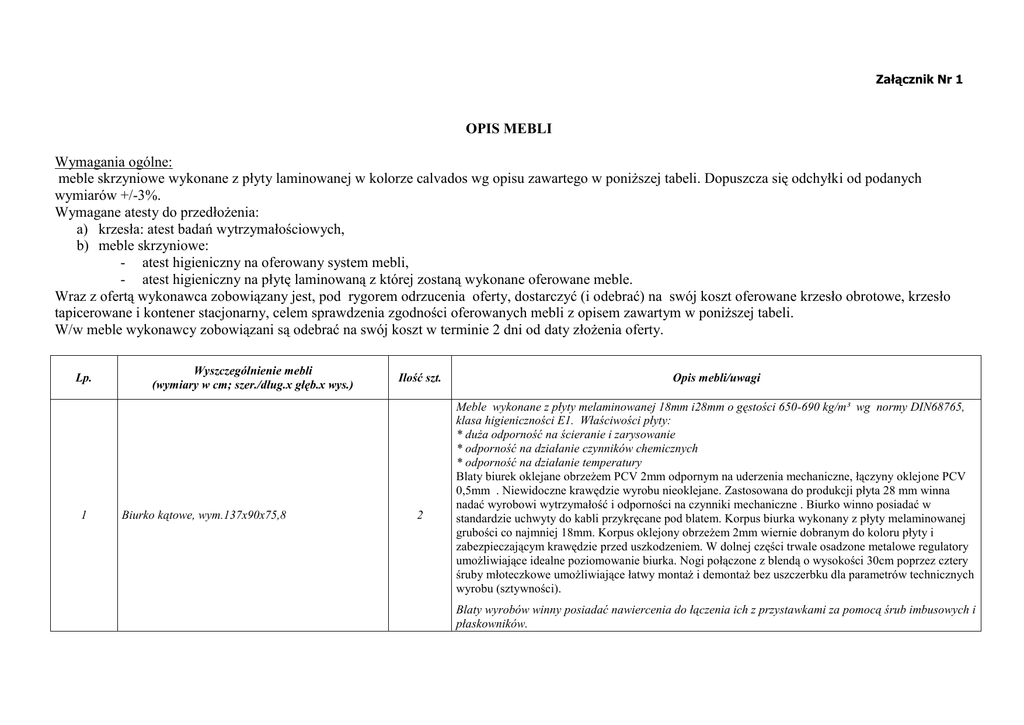 Załącznik Nr 1

OPIS MEBLI

Wymagania ogólne:
meble skrzyniowe wykonane z płyty laminowanej w kolorze calvados wg opisu zawartego w poniższej tabeli. Dopuszcza się odchyłki od podanych wymiarów +/-3%.
Wymagane atesty do przedłożenia:
a) krzesła: atest badań wytrzymałościowych,
b) meble skrzyniowe:
- atest higieniczny na oferowany system mebli,
- atest higieniczny na płytę laminowaną z której zostaną wykonane oferowane meble.
Wraz z ofertą wykonawca zobowiązany jest, pod rygorem odrzucenia oferty, dostarczyć (i odebrać) na swój koszt oferowane krzesło obrotowe, krzesło tapicerowane i kontener stacjonarny, celem sprawdzenia zgodności oferowanych mebli z opisem zawartym w poniższej tabeli.
W/w meble wykonawcy zobowiązani są odebrać na swój koszt w terminie 2 dni od daty złożenia oferty.

| Lp. | Wyszczególnienie mebli (wymiary w cm; szer./dług.x głęb.x wys.) | Ilość szt. | Opis mebli/uwagi |
|---|---|---|---|
| 1 | Biurko kątowe, wym.137x90x75,8 | 2 | Meble wykonane z płyty melaminowanej 18mm i28mm o gęstości 650-690 kg/m³ wg normy DIN68765, klasa higieniczności E1. Właściwości płyty: * duża odporność na ścieranie i zarysowanie * odporność na działanie czynników chemicznych * odporność na działanie temperatury Blaty biurek oklejane obrzeżem PCV 2mm odpornym na uderzenia mechaniczne, łączyny oklejone PCV 0,5mm . Niewidoczne krawędzie wyrobu nieoklejane. Zastosowana do produkcji płyta 28 mm winna nadać wyrobowi wytrzymałość i odporności na czynniki mechaniczne . Biurko winno posiadać w standardzie uchwyty do kabli przykręcane pod blatem. Korpus biurka wykonany z płyty melaminowanej grubości co najmniej 18mm. Korpus oklejony obrzeżem 2mm wiernie dobranym do koloru płyty i zabezpieczającym krawędzie przed uszkodzeniem. W dolnej części trwale osadzone metalowe regulatory umożliwiające idealne poziomowanie biurka. Nogi połączone z blendą o wysokości 30cm poprzez cztery śruby młoteczkowe umożliwiające łatwy montaż i demontaż bez uszczerbku dla parametrów technicznych wyrobu (sztywności). Blaty wyrobów winny posiadać nawiercenia do łączenia ich z przystawkami za pomocą śrub imbusowych i płaskowników. |